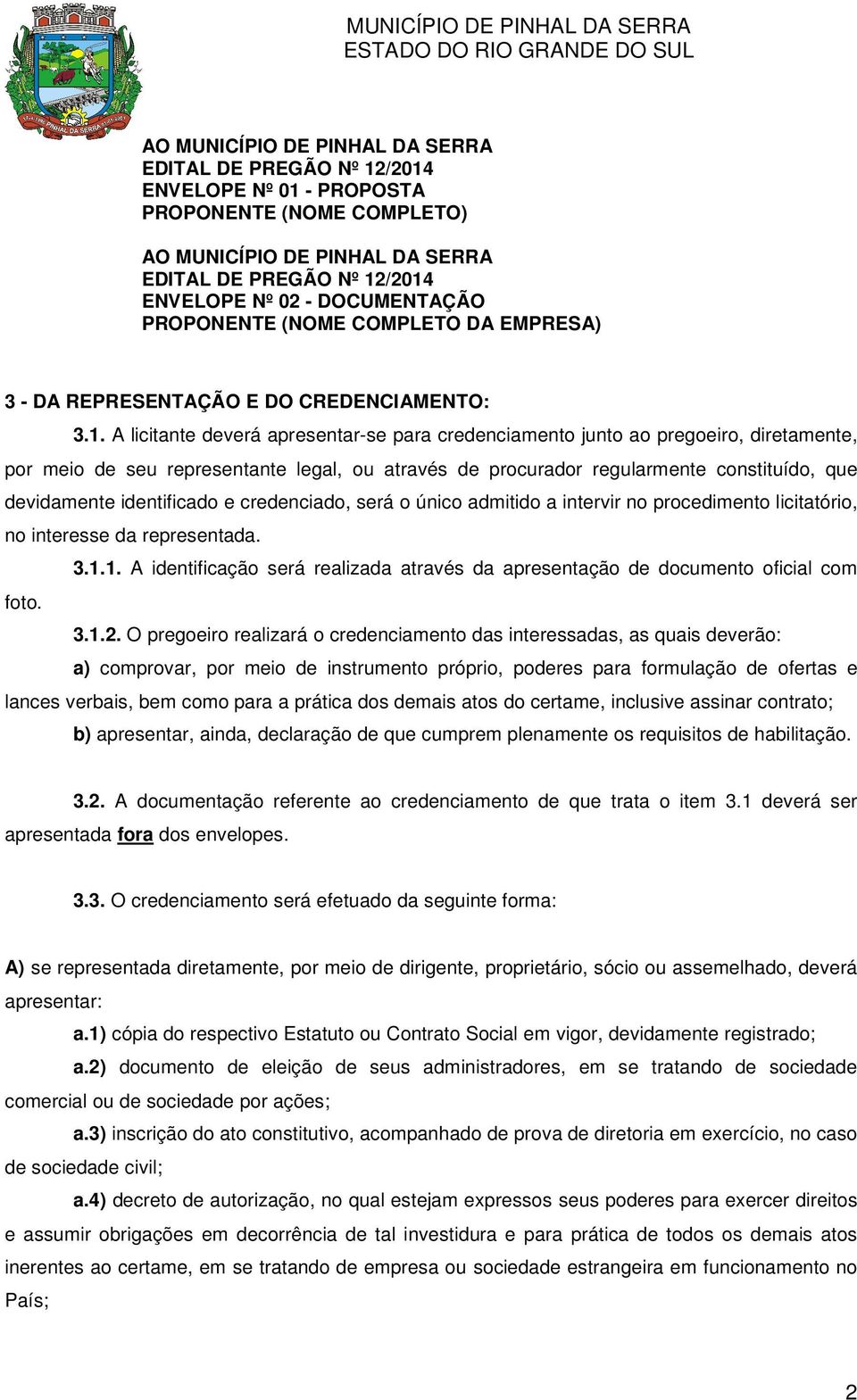 MUNICÍPIO DE PINHAL DA SERRA
ESTADO DO RIO GRANDE DO SUL

AO MUNICÍPIO DE PINHAL DA SERRA
EDITAL DE PREGÃO Nº 12/2014
ENVELOPE Nº 01 - PROPOSTA
PROPONENTE (NOME COMPLETO)

AO MUNICÍPIO DE PINHAL DA SERRA
EDITAL DE PREGÃO Nº 12/2014
ENVELOPE Nº 02 - DOCUMENTAÇÃO
PROPONENTE (NOME COMPLETO DA EMPRESA)

3 - DA REPRESENTAÇÃO E DO CREDENCIAMENTO:

3.1. A licitante deverá apresentar-se para credenciamento junto ao pregoeiro, diretamente, por meio de seu representante legal, ou através de procurador regularmente constituído, que devidamente identificado e credenciado, será o único admitido a intervir no procedimento licitatório, no interesse da representada.

3.1.1. A identificação será realizada através da apresentação de documento oficial com foto.

3.1.2. O pregoeiro realizará o credenciamento das interessadas, as quais deverão:

a) comprovar, por meio de instrumento próprio, poderes para formulação de ofertas e lances verbais, bem como para a prática dos demais atos do certame, inclusive assinar contrato;

b) apresentar, ainda, declaração de que cumprem plenamente os requisitos de habilitação.

3.2. A documentação referente ao credenciamento de que trata o item 3.1 deverá ser apresentada fora dos envelopes.

3.3. O credenciamento será efetuado da seguinte forma:

A) se representada diretamente, por meio de dirigente, proprietário, sócio ou assemelhado, deverá apresentar:

a.1) cópia do respectivo Estatuto ou Contrato Social em vigor, devidamente registrado;

a.2) documento de eleição de seus administradores, em se tratando de sociedade comercial ou de sociedade por ações;

a.3) inscrição do ato constitutivo, acompanhado de prova de diretoria em exercício, no caso de sociedade civil;

a.4) decreto de autorização, no qual estejam expressos seus poderes para exercer direitos e assumir obrigações em decorrência de tal investidura e para prática de todos os demais atos inerentes ao certame, em se tratando de empresa ou sociedade estrangeira em funcionamento no País;

2